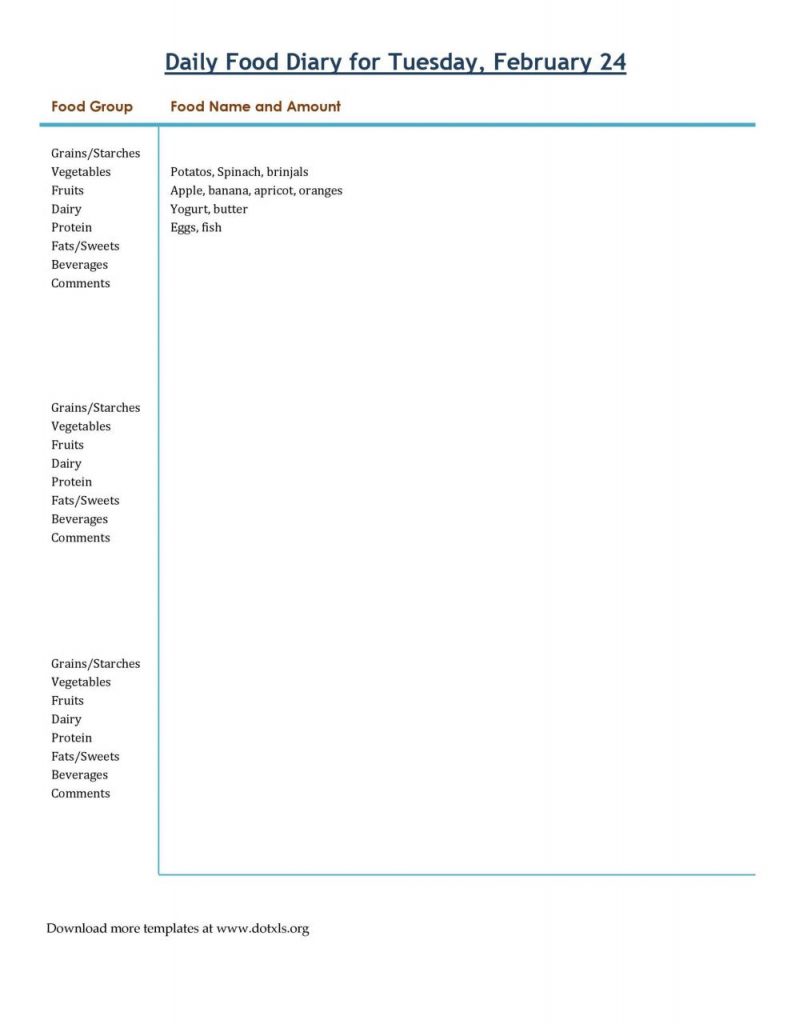 Daily Food Diary for Tuesday, February 24

| Food Group | Food Name and Amount |
|---|---|
| Grains/Starches | |
| Vegetables | Potatos, Spinach, brinjals |
| Fruits | Apple, banana, apricot, oranges |
| Dairy | Yogurt, butter |
| Protein | Eggs, fish |
| Fats/Sweets | |
| Beverages | |
| Comments | |
| Grains/Starches | |
| Vegetables | |
| Fruits | |
| Dairy | |
| Protein | |
| Fats/Sweets | |
| Beverages | |
| Comments | |
| Grains/Starches | |
| Vegetables | |
| Fruits | |
| Dairy | |
| Protein | |
| Fats/Sweets | |
| Beverages | |
| Comments | |

Download more templates at www.dotxls.org